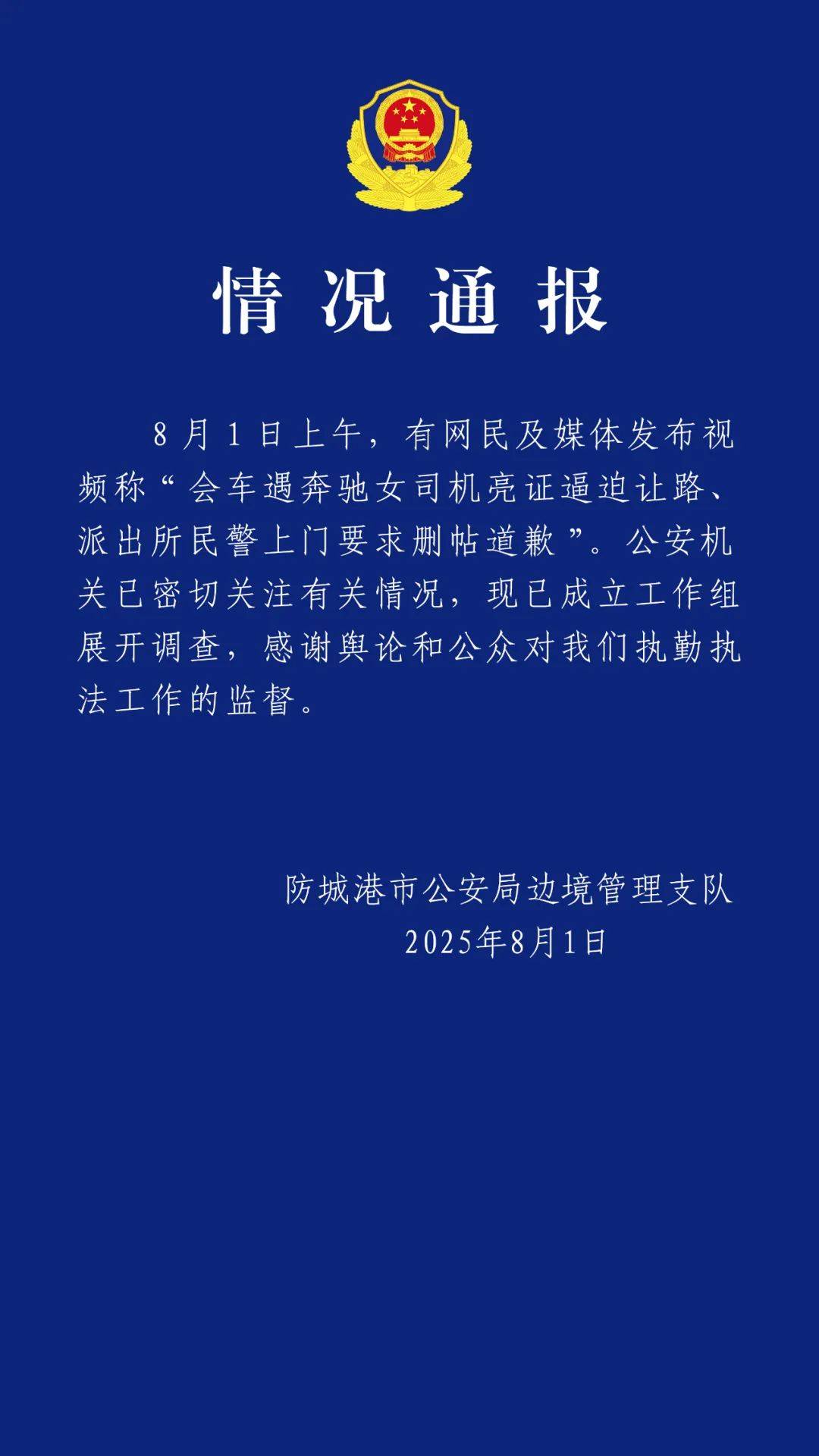 情况通报

8月1日上午，有网民及媒体发布视频称“会车遇奔驰女司机亮证逼迫让路、派出所民警上门要求删帖道歉”。公安机关已密切关注有关情况，现已成立工作组展开调查，感谢舆论和公众对我们执勤执法工作的监督。

防城港市公安局边境管理支队
2025年8月1日